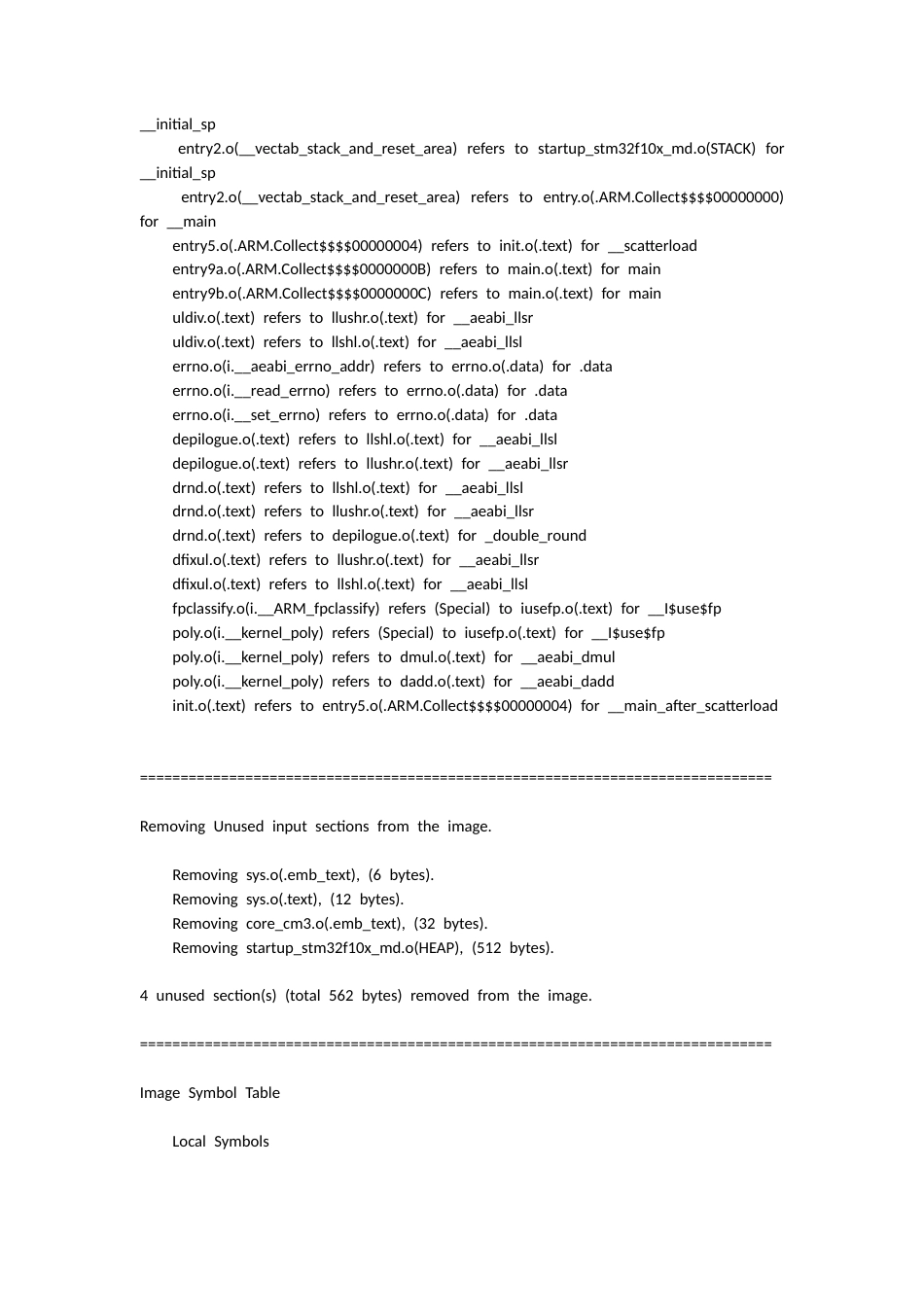 __initial_sp
entry2.o(__vectab_stack_and_reset_area) refers to startup_stm32f10x_md.o(STACK) for __initial_sp
entry2.o(__vectab_stack_and_reset_area) refers to entry.o(.ARM.Collect$$$$00000000) for __main
entry5.o(.ARM.Collect$$$$00000004) refers to init.o(.text) for __scatterload
entry9a.o(.ARM.Collect$$$$0000000B) refers to main.o(.text) for main
entry9b.o(.ARM.Collect$$$$0000000C) refers to main.o(.text) for main
uldiv.o(.text) refers to llushr.o(.text) for __aeabi_llsr
uldiv.o(.text) refers to llshl.o(.text) for __aeabi_llsl
errno.o(i.__aeabi_errno_addr) refers to errno.o(.data) for .data
errno.o(i.__read_errno) refers to errno.o(.data) for .data
errno.o(i.__set_errno) refers to errno.o(.data) for .data
depilogue.o(.text) refers to llshl.o(.text) for __aeabi_llsl
depilogue.o(.text) refers to llushr.o(.text) for __aeabi_llsr
drnd.o(.text) refers to llshl.o(.text) for __aeabi_llsl
drnd.o(.text) refers to llushr.o(.text) for __aeabi_llsr
drnd.o(.text) refers to depilogue.o(.text) for _double_round
dfixul.o(.text) refers to llushr.o(.text) for __aeabi_llsr
dfixul.o(.text) refers to llshl.o(.text) for __aeabi_llsl
fpclassify.o(i.__ARM_fpclassify) refers (Special) to iusefp.o(.text) for __I$use$fp
poly.o(i.__kernel_poly) refers (Special) to iusefp.o(.text) for __I$use$fp
poly.o(i.__kernel_poly) refers to dmul.o(.text) for __aeabi_dmul
poly.o(i.__kernel_poly) refers to dadd.o(.text) for __aeabi_dadd
init.o(.text) refers to entry5.o(.ARM.Collect$$$$00000004) for __main_after_scatterload

==============================================================================

Removing Unused input sections from the image.

Removing sys.o(.emb_text), (6 bytes).
Removing sys.o(.text), (12 bytes).
Removing core_cm3.o(.emb_text), (32 bytes).
Removing startup_stm32f10x_md.o(HEAP), (512 bytes).

4 unused section(s) (total 562 bytes) removed from the image.

==============================================================================

Image Symbol Table

Local Symbols